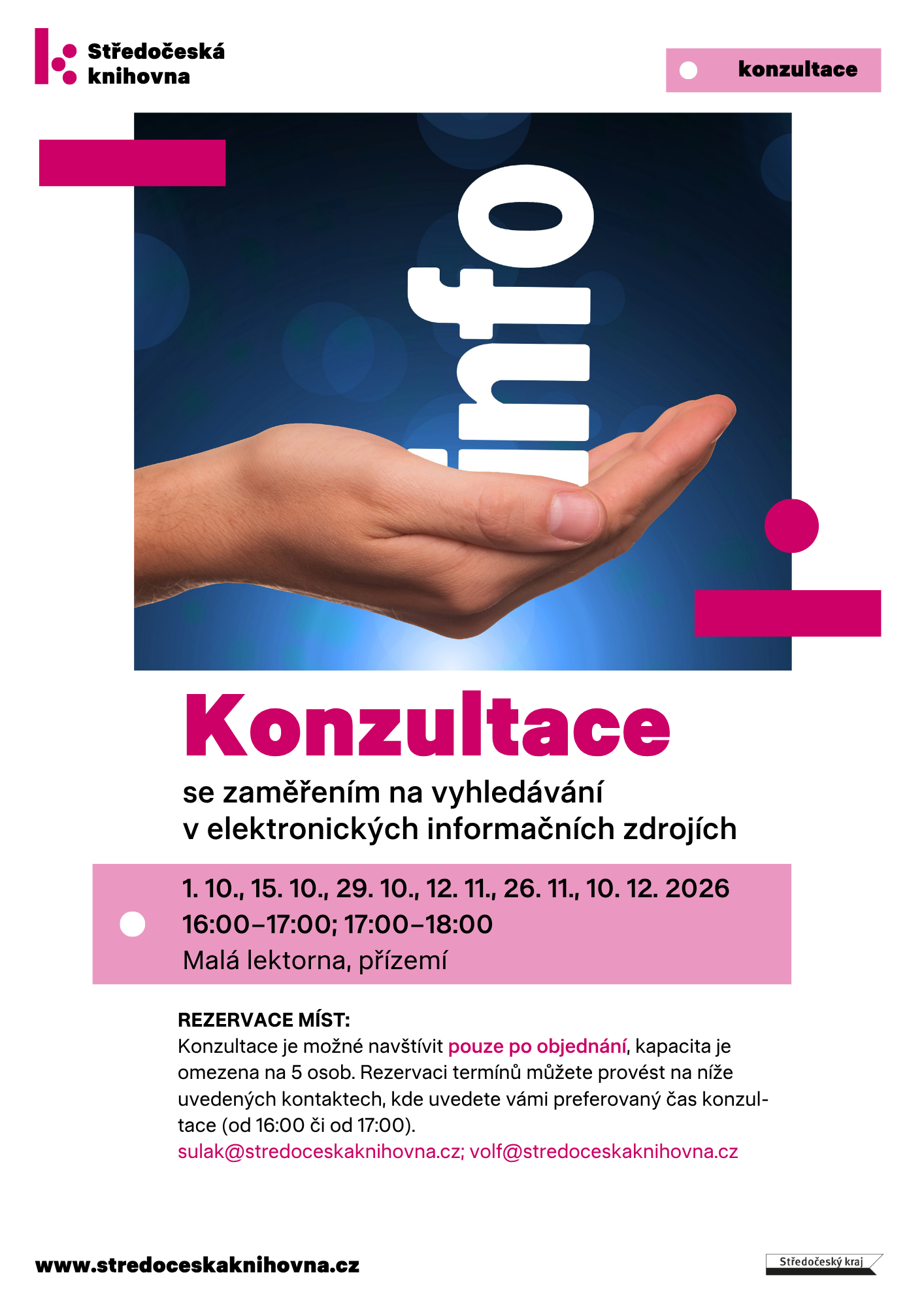 Středočeská knihovna

konzultace

info

Konzultace

se zaměřením na vyhledávání
v elektronických informačních zdrojích

1. 10., 15. 10., 29. 10., 12. 11., 26. 11., 10. 12. 2026
16:00–17:00; 17:00–18:00
Malá lektorna, přízemí

REZERVACE MÍST:
Konzultace je možné navštívit pouze po objednání, kapacita je omezena na 5 osob. Rezervaci termínů můžete provést na níže uvedených kontaktech, kde uvedete vámi preferovaný čas konzultace (od 16:00 či od 17:00).
sulak@stredoceskaknihovna.cz; volf@stredoceskaknihovna.cz

www.stredoceskaknihovna.cz

Středočeský kraj